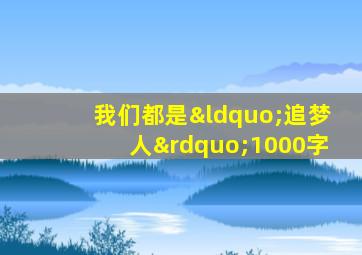 我们都是&ldquo;追梦人&rdquo;1000字